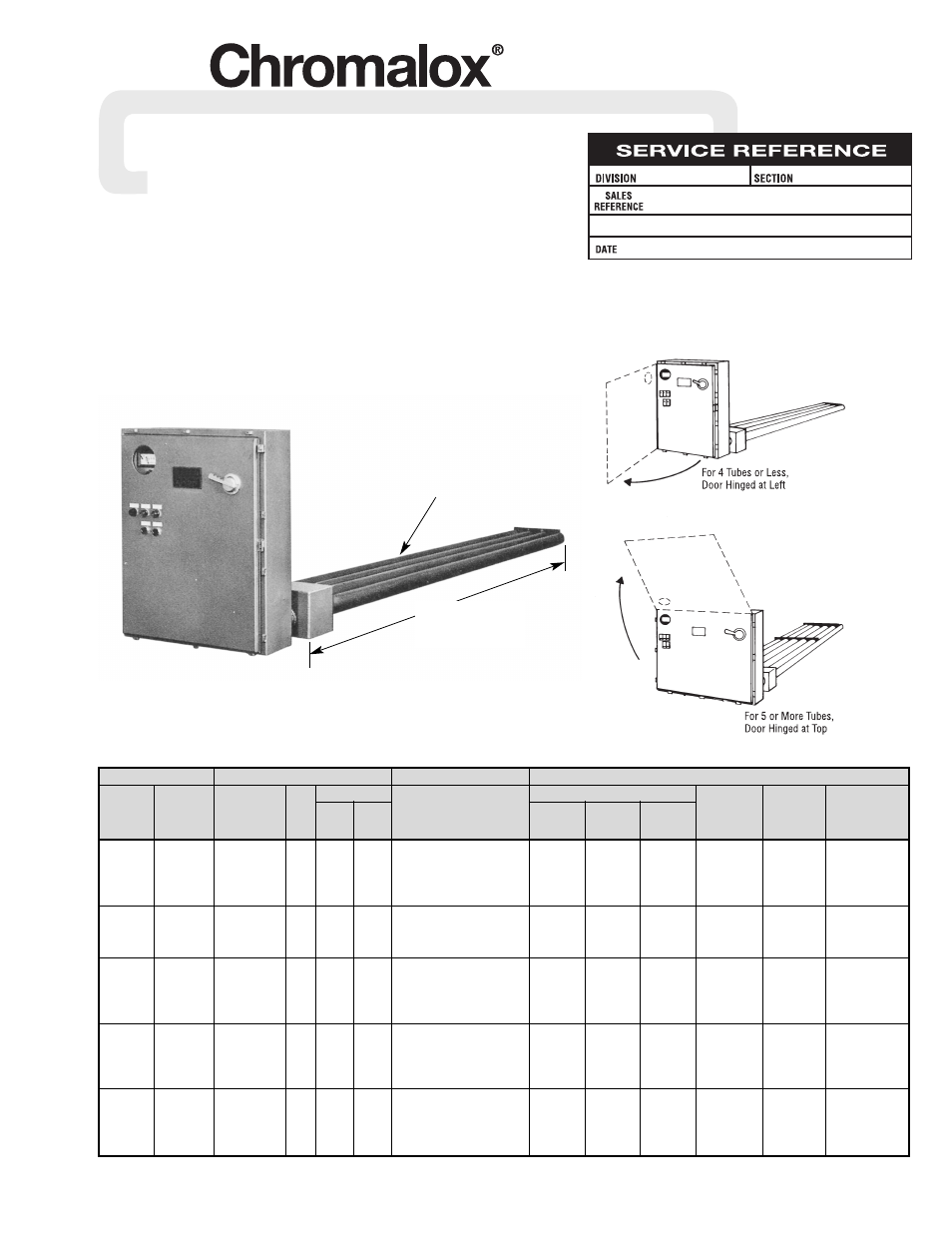 Chromalox®

SERVICE REFERENCE

DIVISION

SECTION

SALES REFERENCE

DATE

For 4 Tubes or Less, Door Hinged at Left

For 5 or More Tubes, Door Hinged at Top